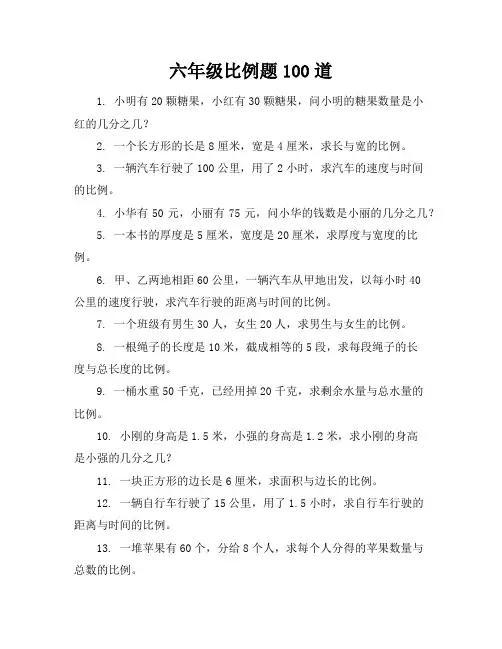 六年级比例题 100 道

1. 小明有 20 颗糖果，小红有 30 颗糖果，问小明的糖果数量是小红的几分之几？

2. 一个长方形的长是 8 厘米，宽是 4 厘米，求长与宽的比例。

3. 一辆汽车行驶了 100 公里，用了 2 小时，求汽车的速度与时间的比例。

4. 小华有 50 元，小丽有 75 元，问小华的钱数是小丽的几分之几？

5. 一本书的厚度是 5 厘米，宽度是 20 厘米，求厚度与宽度的比例。

6. 甲、乙两地相距 60 公里，一辆汽车从甲地出发，以每小时 40 公里的速度行驶，求汽车行驶的距离与时间的比例。

7. 一个班级有男生 30 人，女生 20 人，求男生与女生的比例。

8. 一根绳子的长度是 10 米，截成相等的 5 段，求每段绳子的长度与总长度的比例。

9. 一桶水重 50 千克，已经用掉 20 千克，求剩余水量与总水量的比例。

10. 小刚的身高是 1.5 米，小强的身高是 1.2 米，求小刚的身高是小强的几分之几？

11. 一块正方形的边长是 6 厘米，求面积与边长的比例。

12. 一辆自行车行驶了 15 公里，用了 1.5 小时，求自行车行驶的距离与时间的比例。

13. 一堆苹果有 60 个，分给 8 个人，求每个人分得的苹果数量与总数的比例。